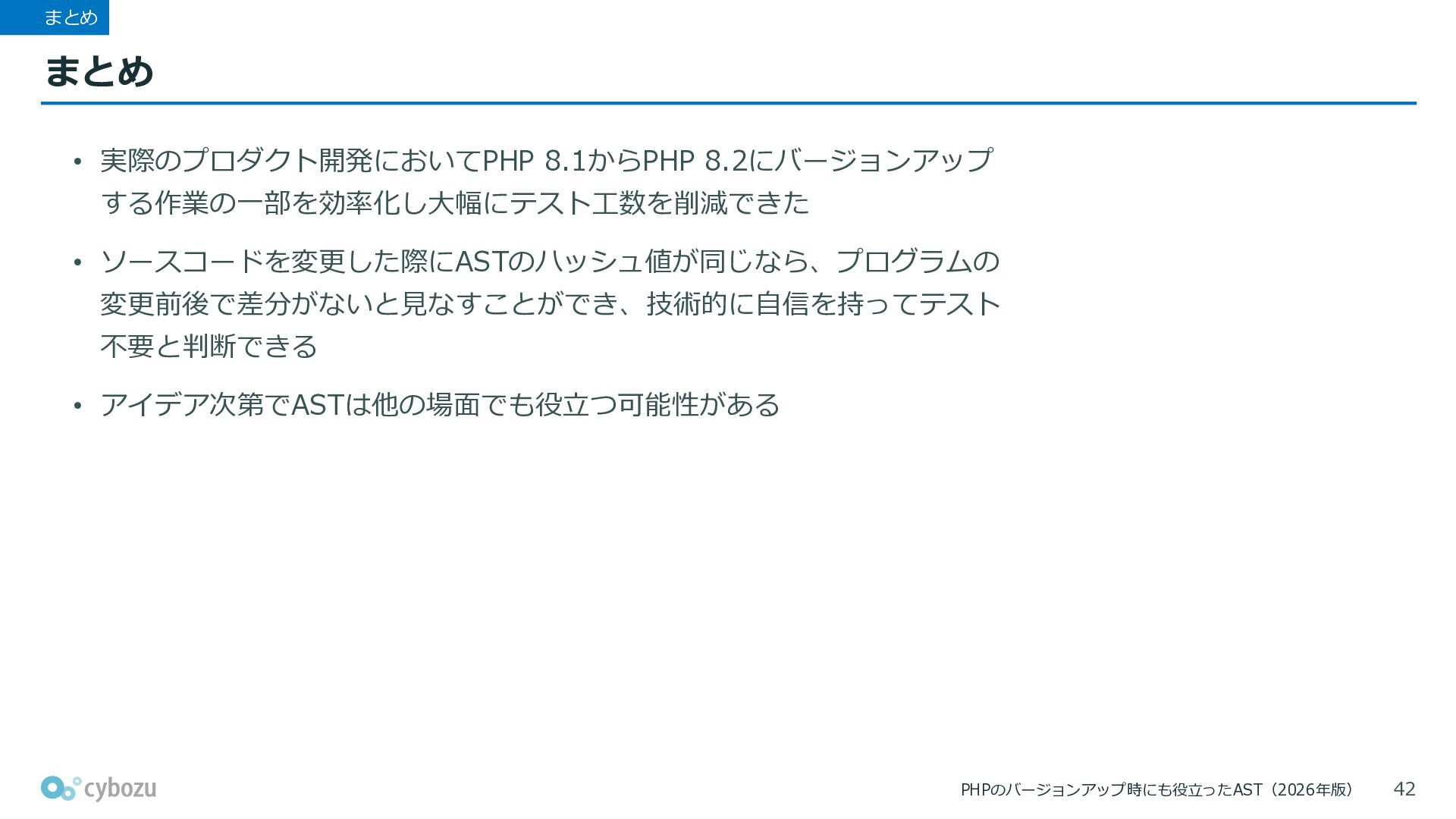 まとめ

まとめ

• 実際のプロダクト開発においてPHP 8.1からPHP 8.2にバージョンアップする作業の一部を効率化し大幅にテスト工数を削減できた

• ソースコードを変更した際にASTのハッシュ値が同じなら、プログラムの変更前後で差分がないと見なすことができ、技術的に自信を持ってテスト不要と判断できる

• アイデア次第でASTは他の場面でも役立つ可能性がある

cybozu

PHPのバージョンアップ時にも役立ったAST（2026年版） 42